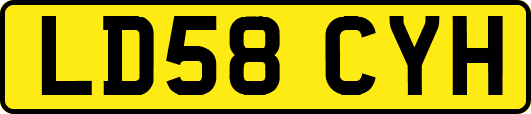 LD58 CYH